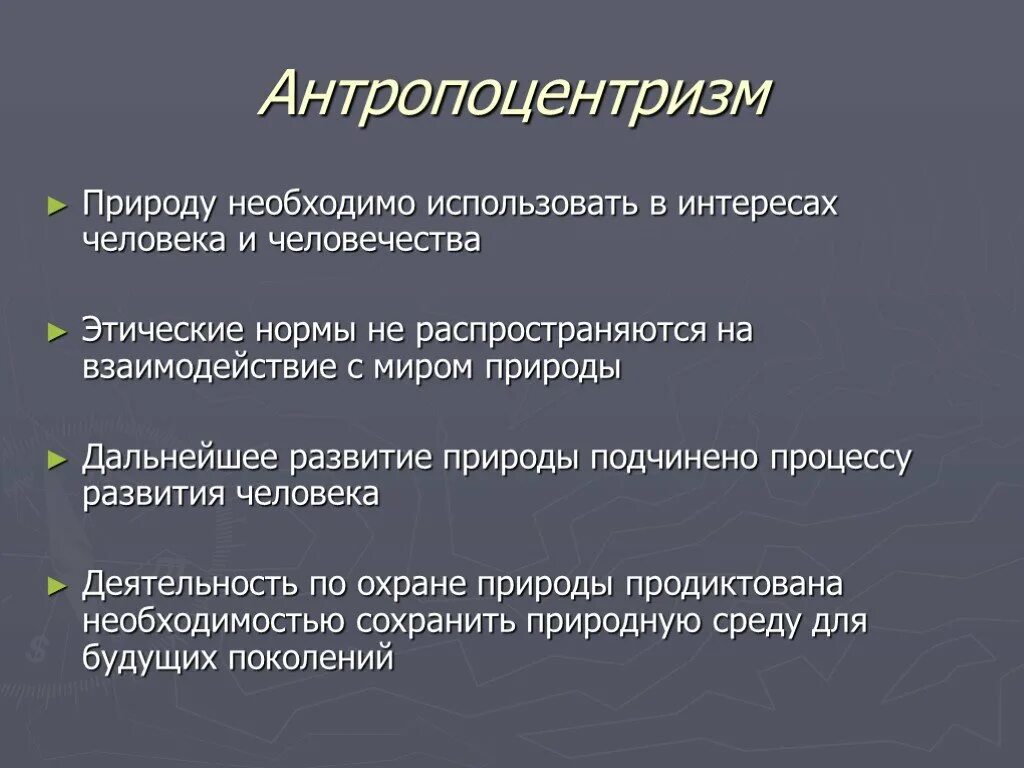 Антропоцентризм

► Природу необходимо использовать в интересах человека и человечества

► Этические нормы не распространяются на взаимодействие с миром природы

► Дальнейшее развитие природы подчинено процессу развития человека

► Деятельность по охране природы продиктована необходимостью сохранить природную среду для будущих поколений